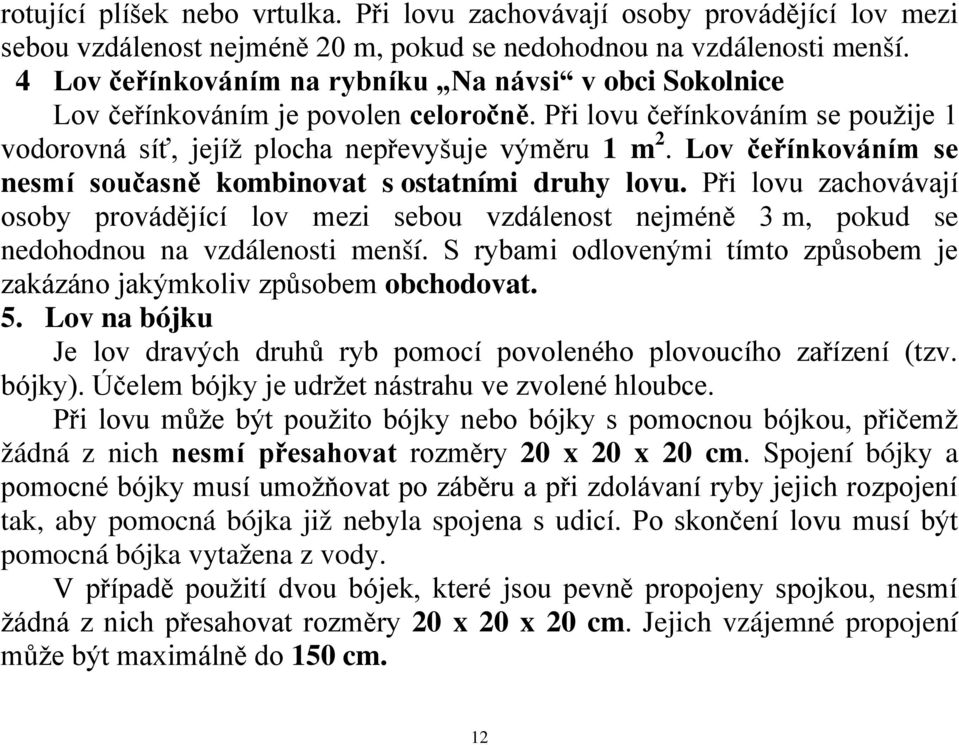 rotující plíšek nebo vrtulka. Při lovu zachovávají osoby provádějící lov mezi sebou vzdálenost nejméně 20 m, pokud se nedohodnou na vzdálenosti menší.

4 Lov čeřínkováním na rybníku „Na návsi“ v obci Sokolnice

Lov čeřínkováním je povolen celoročně. Při lovu čeřínkováním se použije 1 vodorovná síť, jejíž plocha nepřevyšuje výměru 1 m$^2$. Lov čeřínkováním se nesmí současně kombinovat s ostatními druhy lovu. Při lovu zachovávají osoby provádějící lov mezi sebou vzdálenost nejméně 3 m, pokud se nedohodnou na vzdálenosti menší. S rybami odlovenými tímto způsobem je zakázáno jakýmkoliv způsobem obchodovat.

5. Lov na bójku

Je lov dravých druhů ryb pomocí povoleného plovoucího zařízení (tzv. bójky). Účelem bójky je udržet nástrahu ve zvolené hloubce.

Při lovu může být použito bójky nebo bójky s pomocnou bójkou, přičemž žádná z nich nesmí přesahovat rozměry 20 x 20 x 20 cm. Spojení bójky a pomocné bójky musí umožňovat po záběru a při zdolávaní ryby jejich rozpojení tak, aby pomocná bójka již nebyla spojena s udicí. Po skončení lovu musí být pomocná bójka vytažena z vody.

V případě použití dvou bójek, které jsou pevně propojeny spojkou, nesmí žádná z nich přesahovat rozměry 20 x 20 x 20 cm. Jejich vzájemné propojení může být maximálně do 150 cm.

12